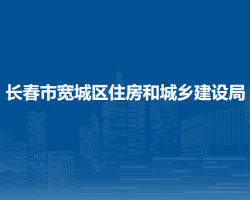 长春市宽城区住房和城乡建设局